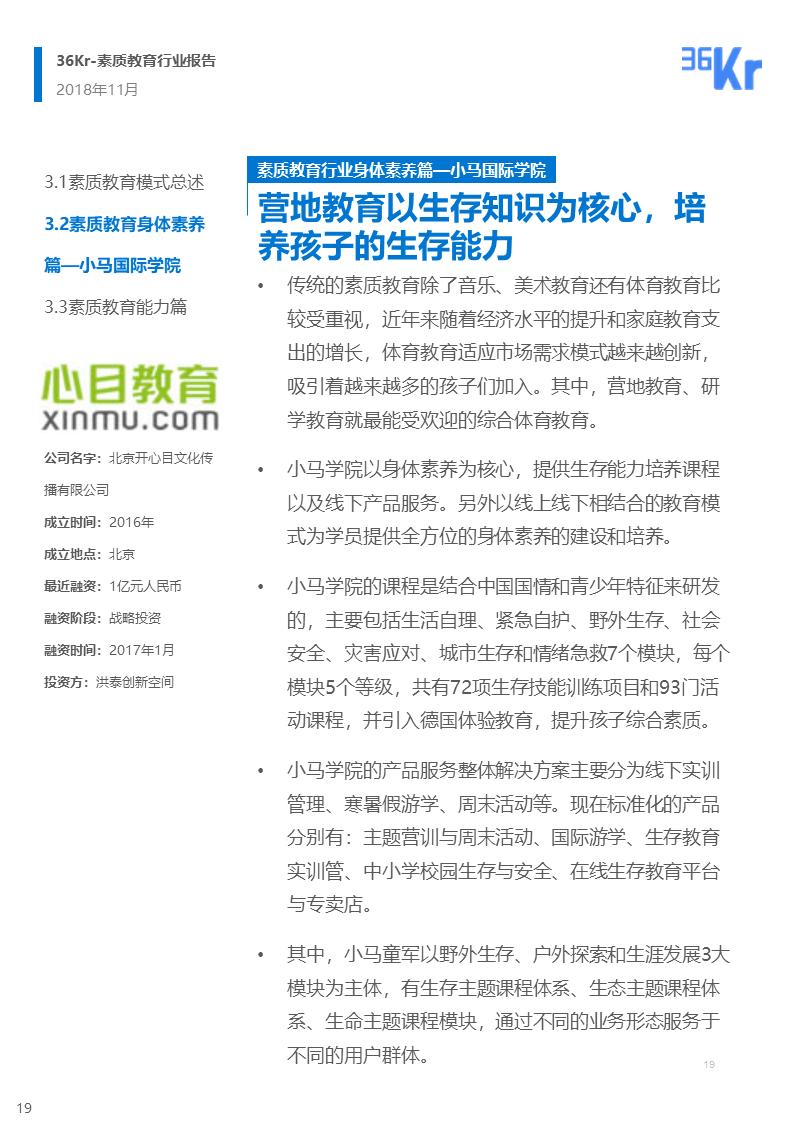 36Kr-素质教育行业报告
2018年11月

36Kr

3.1素质教育模式总述

3.2素质教育身体素养篇—小马国际学院

3.3素质教育能力篇

心目教育
xinmu.com

公司名字：北京开心目文化传播有限公司

成立时间：2016年

成立地点：北京

最近融资：1亿元人民币

融资阶段：战略投资

融资时间：2017年1月

投资方：洪泰创新空间

素质教育行业身体素养篇—小马国际学院

营地教育以生存知识为核心，培养孩子的生存能力

• 传统的素质教育除了音乐、美术教育还有体育教育比较受重视，近年来随着经济水平的提升和家庭教育支出的增长，体育教育适应市场需求模式越来越创新，吸引着越来越多的孩子们加入。其中，营地教育、研学教育就最能受欢迎的综合体育教育。

• 小马学院以身体素养为核心，提供生存能力培养课程以及线下产品服务。另外以线上线下相结合的教育模式为学员提供全方位的身体素养的建设和培养。

• 小马学院的课程是结合中国国情和青少年特征来研发的，主要包括生活自理、紧急自护、野外生存、社会安全、灾害应对、城市生存和情绪急救7个模块，每个模块5个等级，共有72项生存技能训练项目和93门活动课程，并引入德国体验教育，提升孩子综合素质。

• 小马学院的产品服务整体解决方案主要分为线下实训管理、寒暑假游学、周末活动等。现在标准化的产品分别有：主题营训与周末活动、国际游学、生存教育实训管、中小学校园生存与安全、在线生存教育平台与专卖店。

• 其中，小马童军以野外生存、户外探索和生涯发展3大模块为主体，有生存主题课程体系、生态主题课程体系、生命主题课程模块，通过不同的业务形态服务于不同的用户群体。

19

19